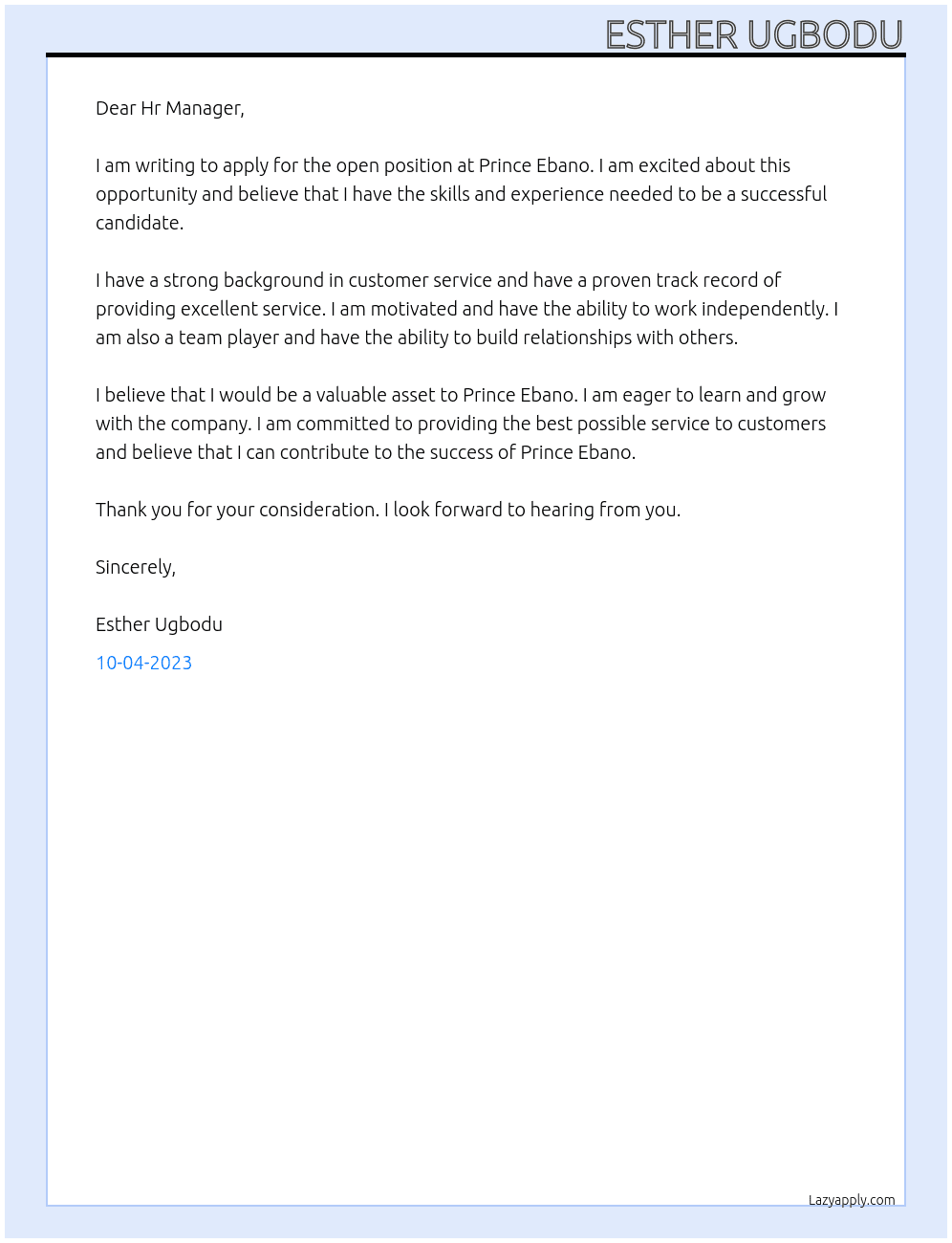 ESTHER UGBODU

Dear Hr Manager,

I am writing to apply for the open position at Prince Ebano. I am excited about this opportunity and believe that I have the skills and experience needed to be a successful candidate.

I have a strong background in customer service and have a proven track record of providing excellent service. I am motivated and have the ability to work independently. I am also a team player and have the ability to build relationships with others.

I believe that I would be a valuable asset to Prince Ebano. I am eager to learn and grow with the company. I am committed to providing the best possible service to customers and believe that I can contribute to the success of Prince Ebano.

Thank you for your consideration. I look forward to hearing from you.

Sincerely,

Esther Ugbodu

10-04-2023

Lazyapply.com